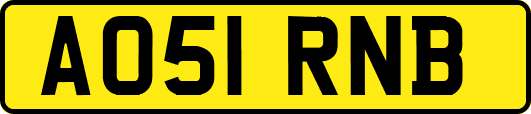 AO51 RNB